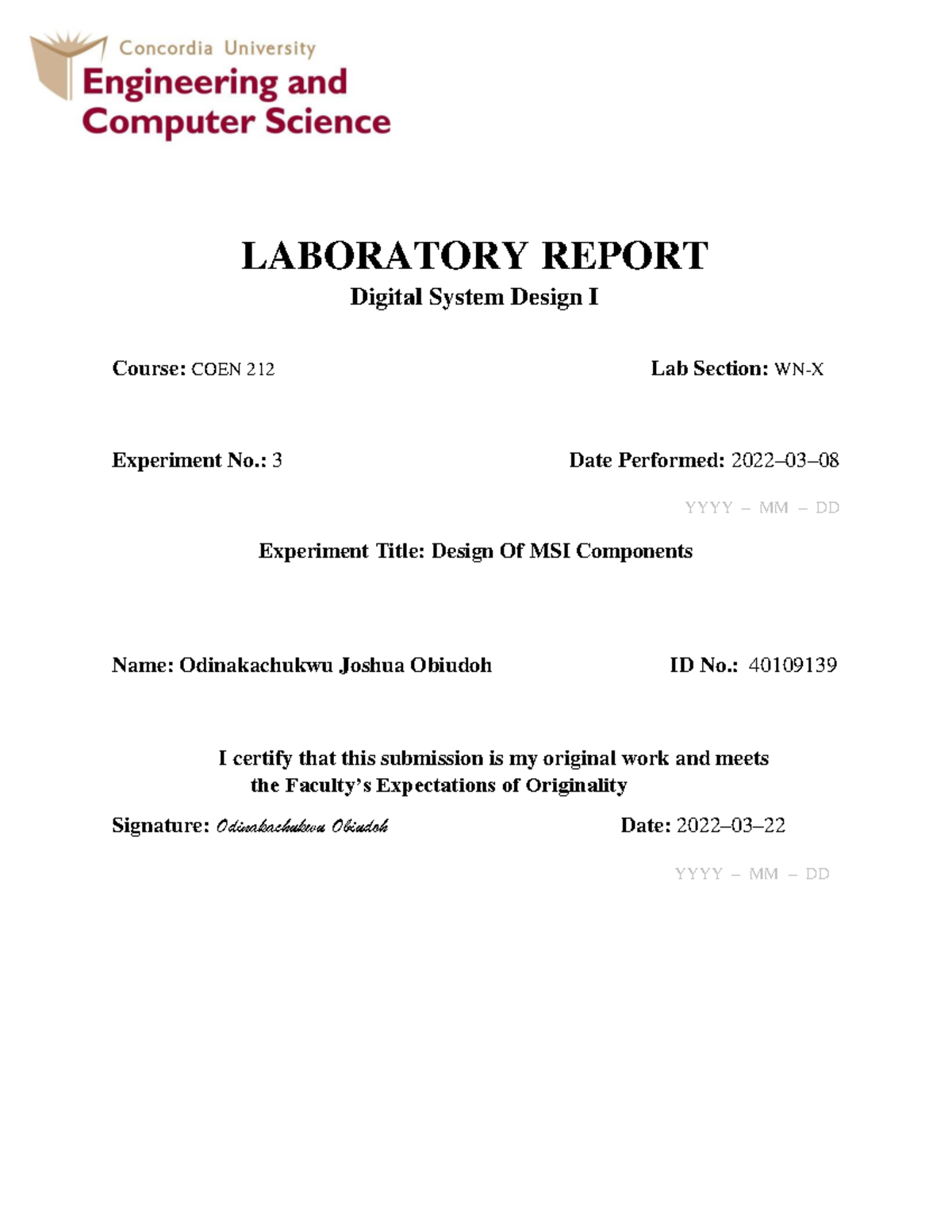 Concordia University
Engineering and Computer Science

LABORATORY REPORT
Digital System Design I

Course: COEN 212

Lab Section: WN-X

Experiment No.: 3

Date Performed: 2022–03–08

YYYY – MM – DD

Experiment Title: Design Of MSI Components

Name: Odinakachukwu Joshua Obiudoh

ID No.: 40109139

I certify that this submission is my original work and meets the Faculty's Expectations of Originality

Signature: Odinakachukwu Obiudoh

Date: 2022–03–22

YYYY – MM – DD